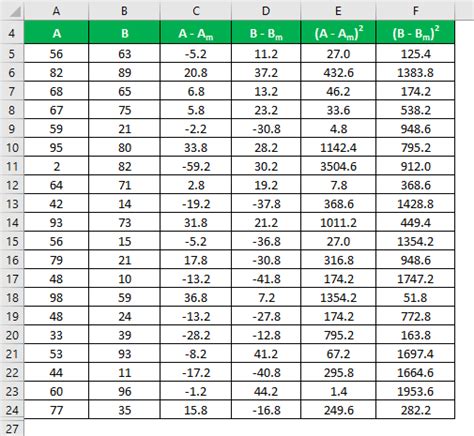 | | A | B | C | D | E | F |
|---|---|---|---|---|---|---|
| 4 | A | B | $A - A_m$ | $B - B_m$ | $(A - A_m)^2$ | $(B - B_m)^2$ |
| 5 | 56 | 63 | -5.2 | 11.2 | 27.0 | 125.4 |
| 6 | 82 | 89 | 20.8 | 37.2 | 432.6 | 1383.8 |
| 7 | 68 | 65 | 6.8 | 13.2 | 46.2 | 174.2 |
| 8 | 67 | 75 | 5.8 | 23.2 | 33.6 | 538.2 |
| 9 | 59 | 21 | -2.2 | -30.8 | 4.8 | 948.6 |
| 10 | 95 | 80 | 33.8 | 28.2 | 1142.4 | 795.2 |
| 11 | 2 | 82 | -59.2 | 30.2 | 3504.6 | 912.0 |
| 12 | 64 | 71 | 2.8 | 19.2 | 7.8 | 368.6 |
| 13 | 42 | 14 | -19.2 | -37.8 | 368.6 | 1428.8 |
| 14 | 93 | 73 | 31.8 | 21.2 | 1011.2 | 449.4 |
| 15 | 56 | 15 | -5.2 | -36.8 | 27.0 | 1354.2 |
| 16 | 79 | 21 | 17.8 | -30.8 | 316.8 | 948.6 |
| 17 | 48 | 10 | -13.2 | -41.8 | 174.2 | 1747.2 |
| 18 | 98 | 59 | 36.8 | 7.2 | 1354.2 | 51.8 |
| 19 | 48 | 24 | -13.2 | -27.8 | 174.2 | 772.8 |
| 20 | 33 | 39 | -28.2 | -12.8 | 795.2 | 163.8 |
| 21 | 53 | 93 | -8.2 | 41.2 | 67.2 | 1697.4 |
| 22 | 44 | 11 | -17.2 | -40.8 | 295.8 | 1664.6 |
| 23 | 60 | 96 | -1.2 | 44.2 | 1.4 | 1953.6 |
| 24 | 77 | 35 | 15.8 | -16.8 | 249.6 | 282.2 |
| 27 | | | | | | |